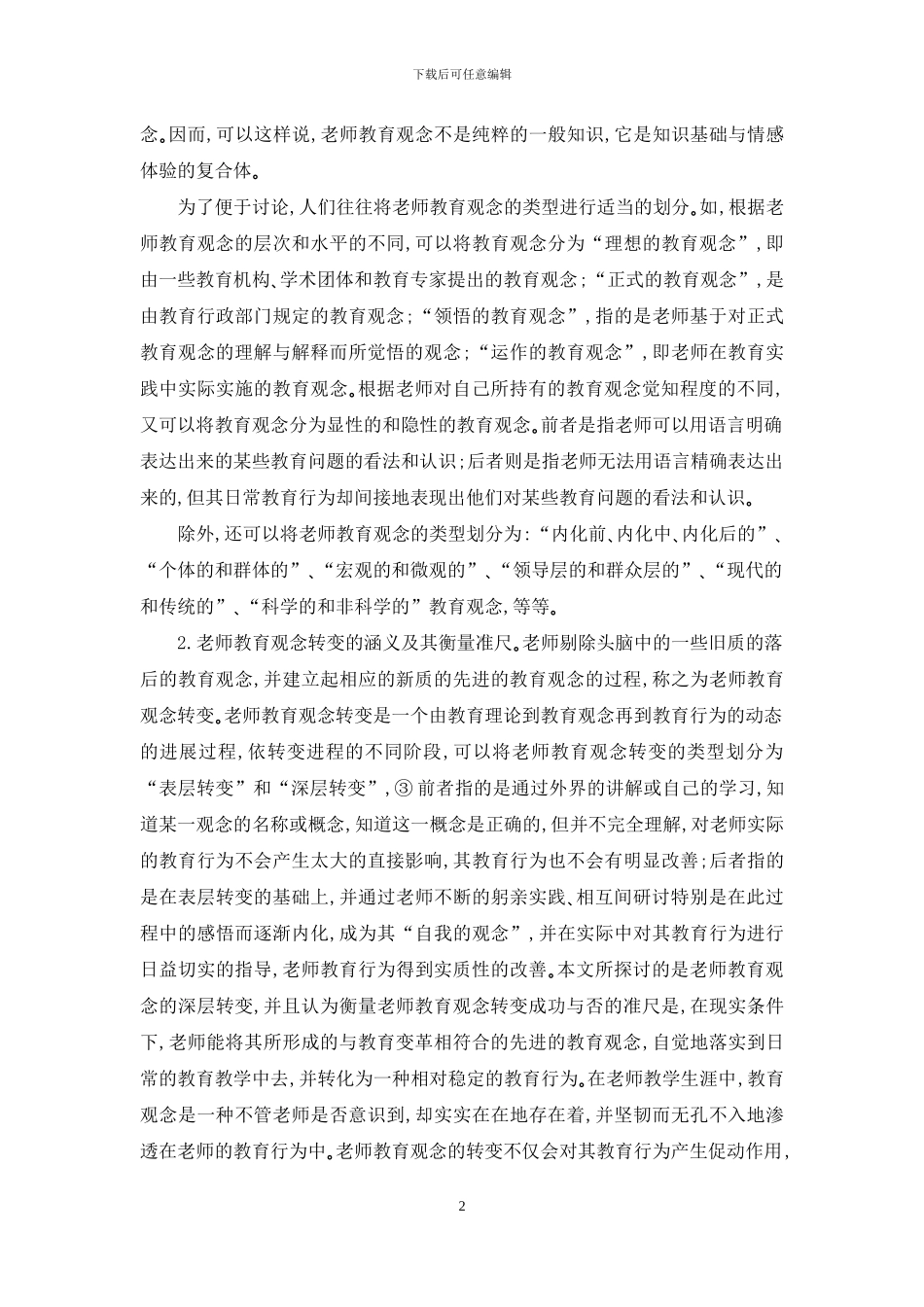 下载后可任意编辑

念。因而,可以这样说,老师教育观念不是纯粹的一般知识,它是知识基础与情感体验的复合体。

为了便于讨论,人们往往将老师教育观念的类型进行适当的划分。如,根据老师教育观念的层次和水平的不同,可以将教育观念分为“理想的教育观念”,即由一些教育机构、学术团体和教育专家提出的教育观念;“正式的教育观念”,是由教育行政部门规定的教育观念;“领悟的教育观念”,指的是老师基于对正式教育观念的理解与解释而所觉悟的观念;“运作的教育观念”,即老师在教育实践中实际实施的教育观念。根据老师对自己所持有的教育观念觉知程度的不同,又可以将教育观念分为显性的和隐性的教育观念。前者是指老师可以用语言明确表达出来的某些教育问题的看法和认识;后者则是指老师无法用语言精确表达出来的,但其日常教育行为却间接地表现出他们对某些教育问题的看法和认识。

除外,还可以将老师教育观念的类型划分为:“内化前、内化中、内化后的”、“个体的和群体的”、“宏观的和微观的”、“领导层的和群众层的”、“现代的和传统的”、“科学的和非科学的”教育观念,等等。

2.老师教育观念转变的涵义及其衡量准尺。老师剔除头脑中的一些旧质的落后的教育观念,并建立起相应的新质的先进的教育观念的过程,称之为老师教育观念转变。老师教育观念转变是一个由教育理论到教育观念再到教育行为的动态的进展过程,依转变进程的不同阶段,可以将老师教育观念转变的类型划分为“表层转变”和“深层转变”,③ 前者指的是通过外界的讲解或自己的学习,知道某一观念的名称或概念,知道这一概念是正确的,但并不完全理解,对老师实际的教育行为不会产生太大的直接影响,其教育行为也不会有明显改善;后者指的是在表层转变的基础上,并通过老师不断的躬亲实践、相互间研讨特别是在此过程中的感悟而逐渐内化,成为其“自我的观念”,并在实际中对其教育行为进行日益切实的指导,老师教育行为得到实质性的改善。本文所探讨的是老师教育观念的深层转变,并且认为衡量老师教育观念转变成功与否的准尺是,在现实条件下,老师能将其所形成的与教育变革相符合的先进的教育观念,自觉地落实到日常的教育教学中去,并转化为一种相对稳定的教育行为。在老师教学生涯中,教育观念是一种不管老师是否意识到,却实实在在地存在着,并坚韧而无孔不入地渗透在老师的教育行为中。老师教育观念的转变不仅会对其教育行为产生促动作用,

2